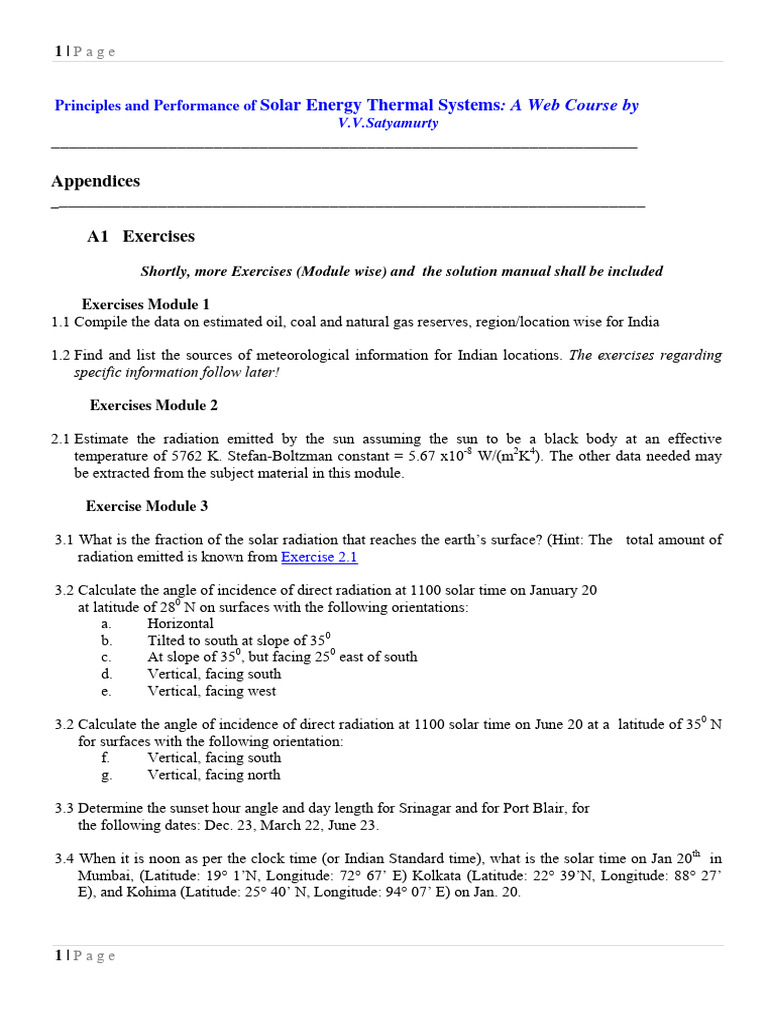 1 | P a g e

Principles and Performance of Solar Energy Thermal Systems: A Web Course by V.V.Satyamurty

Appendices

A1 Exercises

Shortly, more Exercises (Module wise) and the solution manual shall be included

Exercises Module 1

1.1 Compile the data on estimated oil, coal and natural gas reserves, region/location wise for India

1.2 Find and list the sources of meteorological information for Indian locations. The exercises regarding specific information follow later!

Exercises Module 2

2.1 Estimate the radiation emitted by the sun assuming the sun to be a black body at an effective temperature of 5762 K. Stefan-Boltzman constant = 5.67 x$10^{-8}$ W/($m^2K^4$). The other data needed may be extracted from the subject material in this module.

Exercise Module 3

3.1 What is the fraction of the solar radiation that reaches the earth's surface? (Hint: The total amount of radiation emitted is known from Exercise 2.1

3.2 Calculate the angle of incidence of direct radiation at 1100 solar time on January 20 at latitude of $28^0$ N on surfaces with the following orientations:
a. Horizontal
b. Tilted to south at slope of $35^0$
c. At slope of $35^0$, but facing $25^0$ east of south
d. Vertical, facing south
e. Vertical, facing west

3.2 Calculate the angle of incidence of direct radiation at 1100 solar time on June 20 at a latitude of $35^0$ N for surfaces with the following orientation:
f. Vertical, facing south
g. Vertical, facing north

3.3 Determine the sunset hour angle and day length for Srinagar and for Port Blair, for the following dates: Dec. 23, March 22, June 23.

3.4 When it is noon as per the clock time (or Indian Standard time), what is the solar time on Jan $20^{th}$ in Mumbai, (Latitude: 19° 1'N, Longitude: 72° 67' E) Kolkata (Latitude: 22° 39'N, Longitude: 88° 27' E), and Kohima (Latitude: 25° 40' N, Longitude: 94° 07' E) on Jan. 20.

1 | P a g e